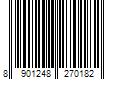 8 901248 270182